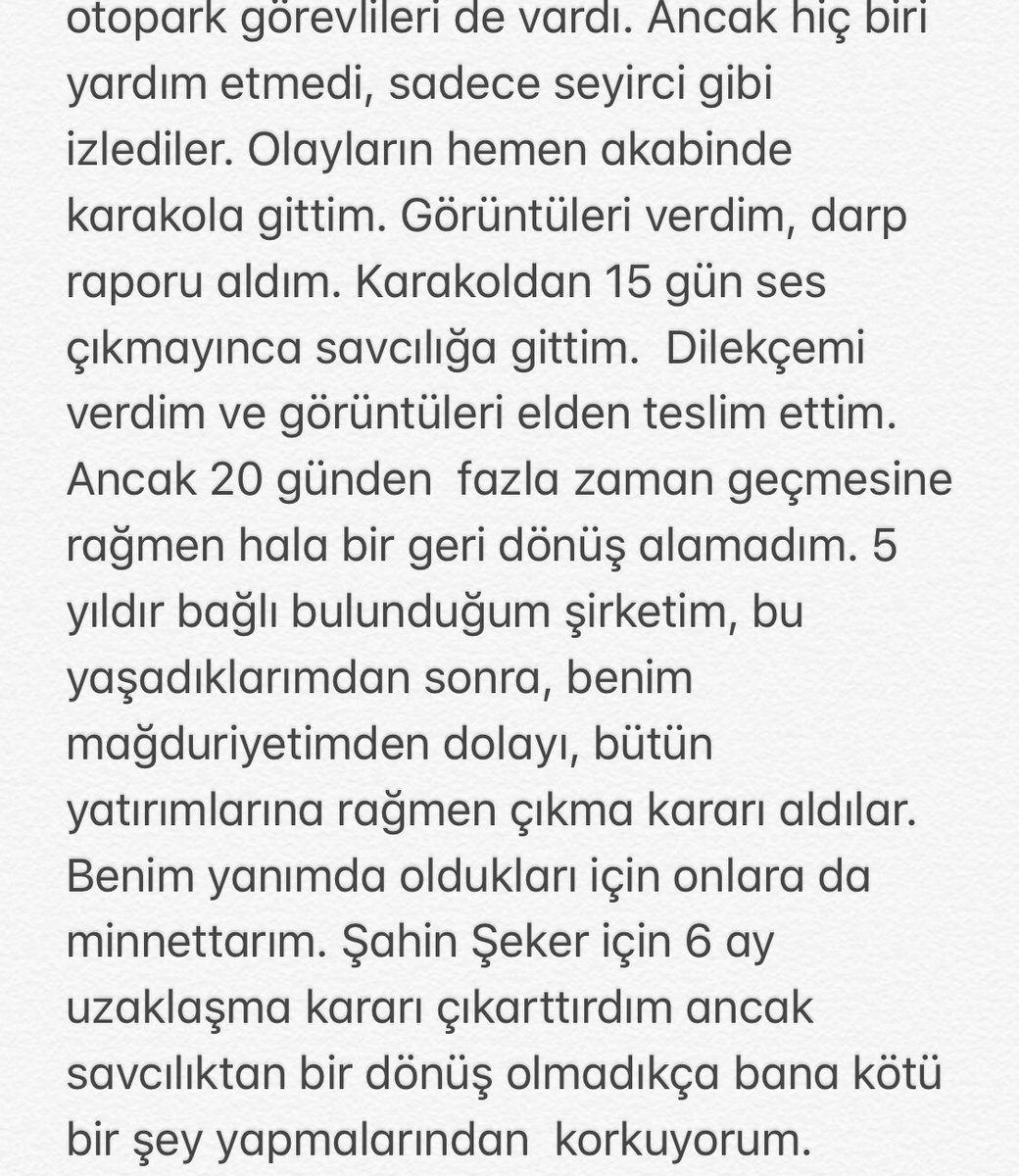 otopark görevlileri de vardı. Ancak hiç biri yardım etmedi, sadece seyirci gibi izlediler. Olayların hemen akabinde karakola gittim. Görüntüleri verdim, darp raporu aldım. Karakoldan 15 gün ses çıkmayınca savcılığa gittim. Dilekçemi verdim ve görüntüleri elden teslim ettim. Ancak 20 günden fazla zaman geçmesine rağmen hala bir geri dönüş alamadım. 5 yıldır bağlı bulunduğum şirketim, bu yaşadıklarımdan sonra, benim mağduriyetimden dolayı, bütün yatırımlarına rağmen çıkma kararı aldılar. Benim yanımda oldukları için onlara da minnettarım. Şahin Şeker için 6 ay uzaklaşma kararı çıkarttırdım ancak savcılıktan bir dönüş olmadıkça bana kötü bir şey yapmalarından korkuyorum.